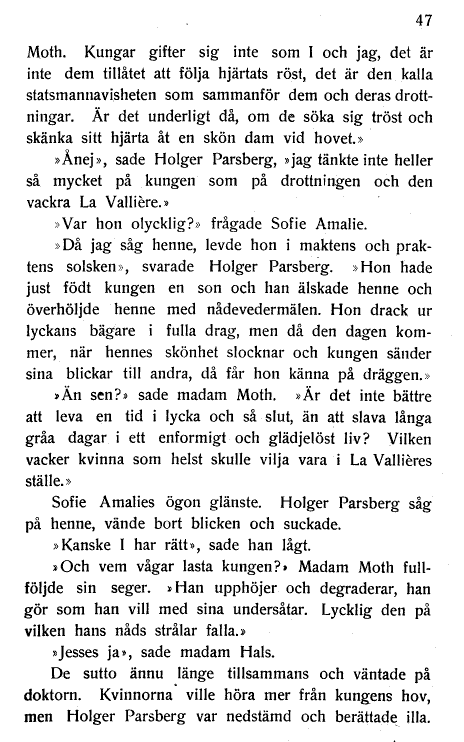 47

Moth. Kungar gifter sig inte som I och jag, det är inte dem tillåtet att följa hjärtats röst, det är den kalla statsmannavisheten som sammanför dem och deras drottningar. Är det underligt då, om de söka sig tröst och skänka sitt hjärta åt en skön dam vid hovet.»

»Ånej», sade Holger Parsberg, »jag tänkte inte heller så mycket på kungen som på drottningen och den vackra La Vallière.»

»Var hon olycklig?» frågade Sofie Amalie.

»Då jag såg henne, levde hon i maktens och praktens solsken», svarade Holger Parsberg. »Hon hade just fött kungen en son och han älskade henne och överhöljde henne med nådevedermälen. Hon drack ur lyckans bägare i fulla drag, men då den dagen kommer, när hennes skönhet slocknar och kungen sänder sina blickar till andra, då får hon känna på dräggen.»

»Än sen?» sade madam Moth. »Är det inte bättre att leva en tid i lycka och så slut, än att slava långa gråa dagar i ett enformigt och glädjelöst liv? Vilken vacker kvinna som helst skulle vilja vara i La Vallières ställe.»

Sofie Amalies ögon glänste. Holger Parsberg såg på henne, vände bort blicken och suckade.

»Kanske I har rätt», sade han lågt.

»Och vem vågar lasta kungen?» Madam Moth fullföljde sin seger. »Han upphöjer och degraderar, han gör som han vill med sina undersåtar. Lycklig den på vilken hans nåds strålar falla.»

»Jesses ja», sade madam Hals.

De sutto ännu länge tillsammans och väntade på doktorn. Kvinnorna ville höra mer från kungens hov, men Holger Parsberg var nedstämd och berättade illa.